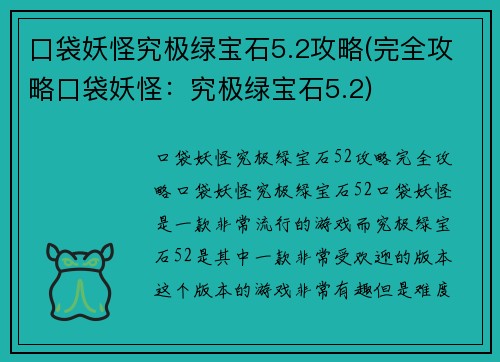 口袋妖怪究极绿宝石5.2攻略(完全攻略口袋妖怪：究极绿宝石5.2)

口袋妖怪究极绿宝石52攻略完全攻略口袋妖怪究极绿宝石52口袋妖怪是一款非常流行的游戏而究极绿宝石52是其中一款非常受欢迎的版本这个版本的游戏非常有趣但是难度